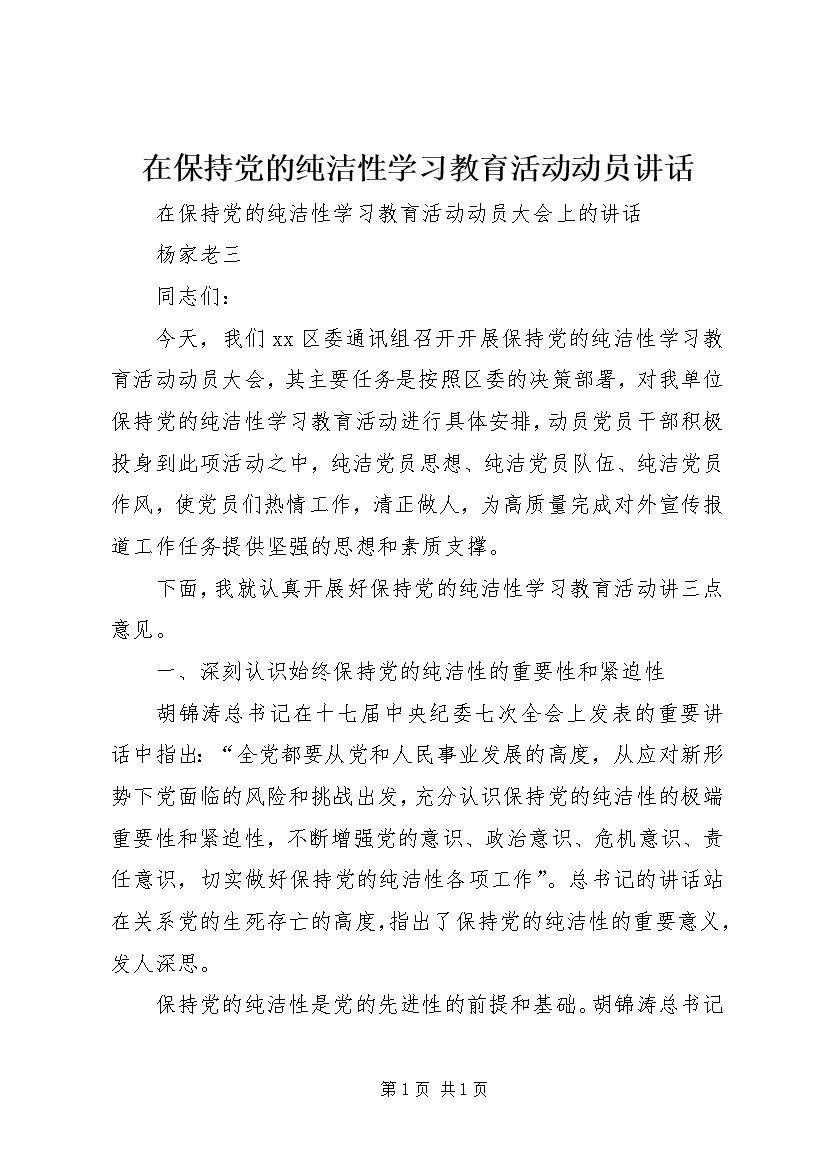 在保持党的纯洁性学习教育活动动员讲话

在保持党的纯洁性学习教育活动动员大会上的讲话

杨家老三

同志们：

今天，我们xx区委通讯组召开开展保持党的纯洁性学习教育活动动员大会，其主要任务是按照区委的决策部署，对我单位保持党的纯洁性学习教育活动进行具体安排，动员党员干部积极投身到此项活动之中，纯洁党员思想、纯洁党员队伍、纯洁党员作风，使党员们热情工作，清正做人，为高质量完成对外宣传报道工作任务提供坚强的思想和素质支撑。

下面，我就认真开展好保持党的纯洁性学习教育活动讲三点意见。

一、深刻认识始终保持党的纯洁性的重要性和紧迫性

胡锦涛总书记在十七届中央纪委七次全会上发表的重要讲话中指出：“全党都要从党和人民事业发展的高度，从应对新形势下党面临的风险和挑战出发，充分认识保持党的纯洁性的极端重要性和紧迫性，不断增强党的意识、政治意识、危机意识、责任意识，切实做好保持党的纯洁性各项工作”。总书记的讲话站在关系党的生死存亡的高度，指出了保持党的纯洁性的重要意义，发人深思。

保持党的纯洁性是党的先进性的前提和基础。胡锦涛总书记

第1页 共1页